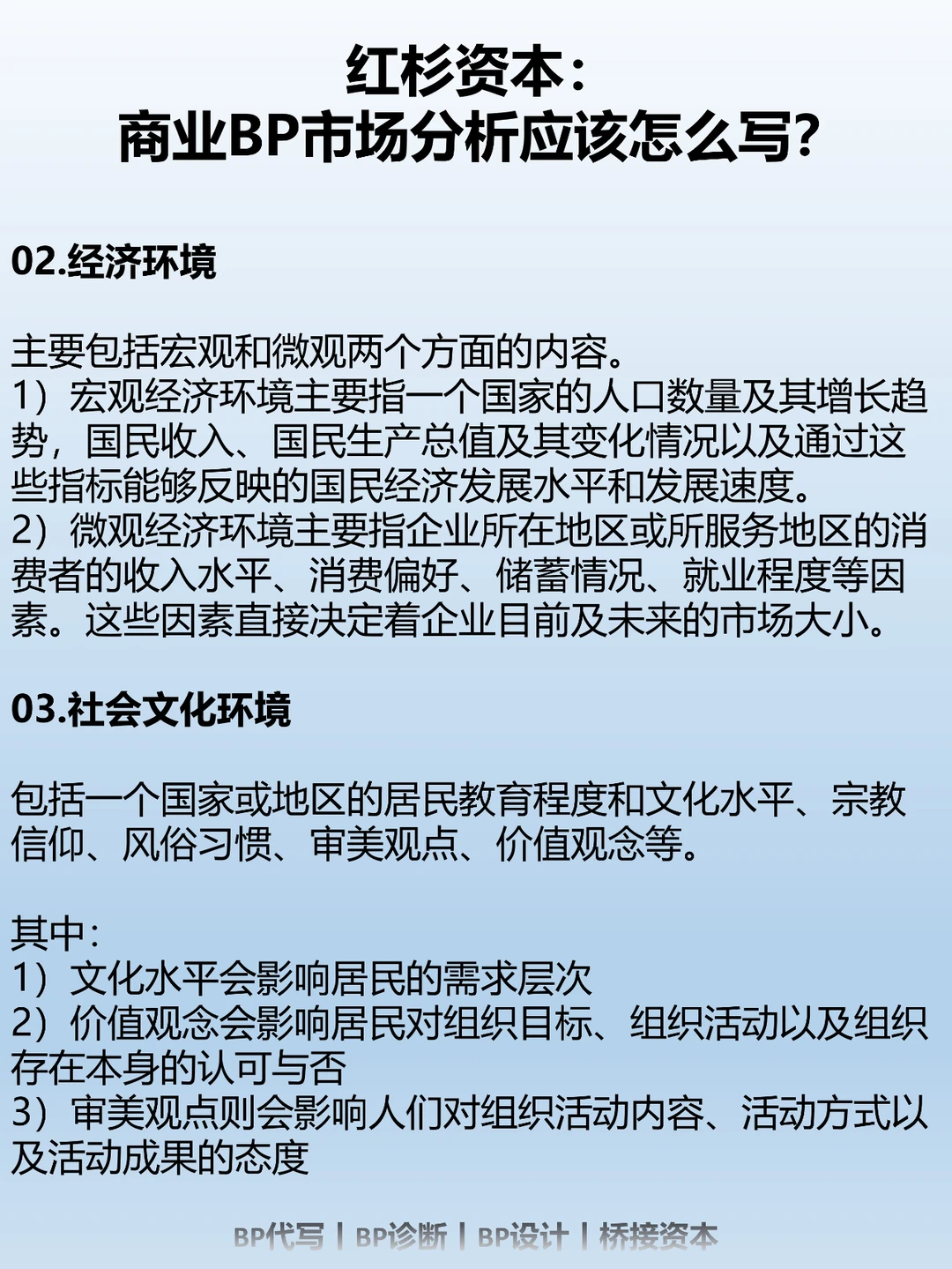 红杉资本：
商业BP市场分析应该怎么写？

02.经济环境

主要包括宏观和微观两个方面的内容。
1）宏观经济环境主要指一个国家的人口数量及其增长趋势，国民收入、国民生产总值及其变化情况以及通过这些指标能够反映的国民经济发展水平和发展速度。
2）微观经济环境主要指企业所在地区或所服务地区的消费者的收入水平、消费偏好、储蓄情况、就业程度等因素。这些因素直接决定着企业目前及未来的市场大小。

03.社会文化环境

包括一个国家或地区的居民教育程度和文化水平、宗教信仰、风俗习惯、审美观点、价值观念等。

其中：
1）文化水平会影响居民的需求层次
2）价值观念会影响居民对组织目标、组织活动以及组织存在本身的认可与否
3）审美观点则会影响人们对组织活动内容、活动方式以及活动成果的态度

BP代写 | BP诊断 | BP设计 | 桥接资本